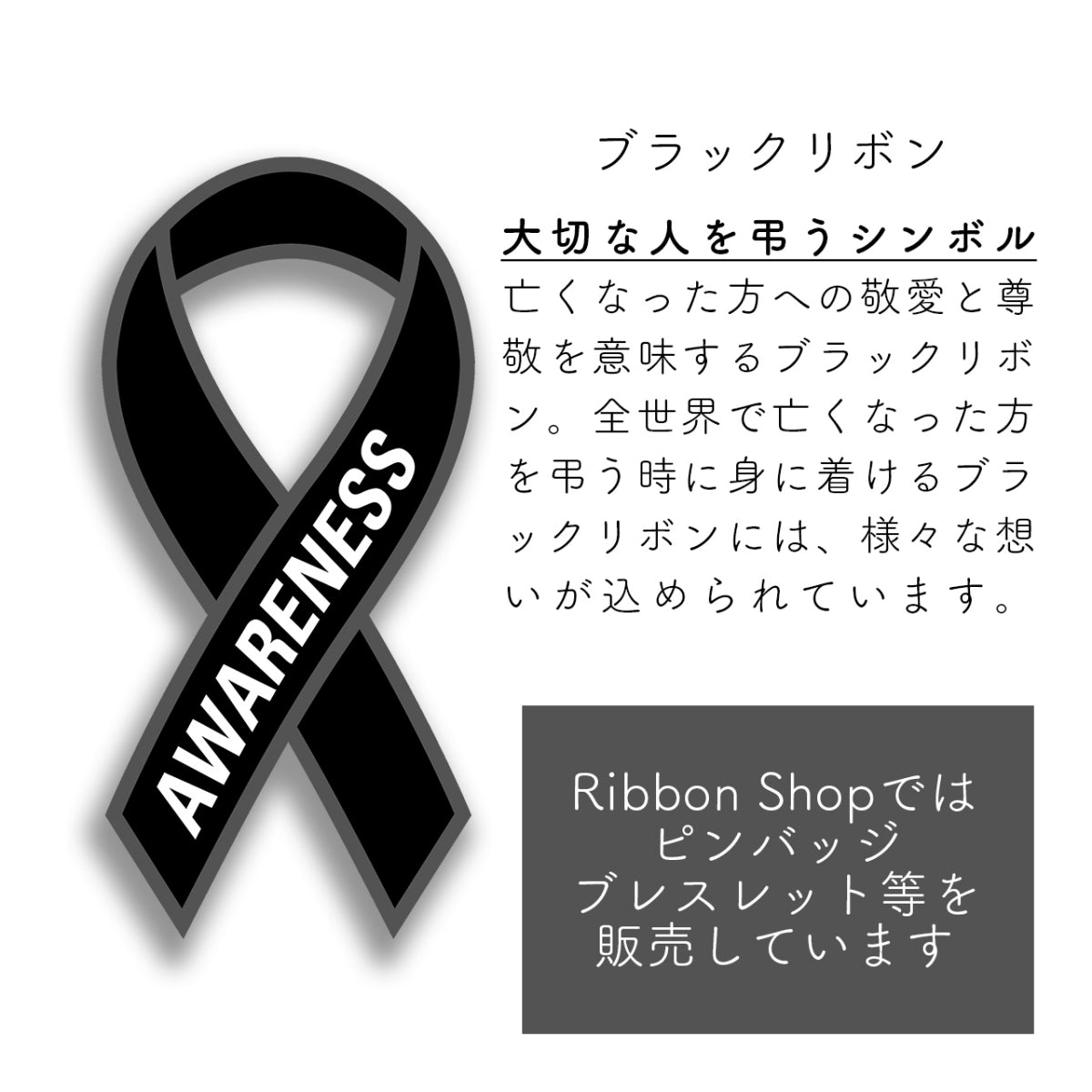 AWARENESS

ブラックリボン

大切な人を弔うシンボル

亡くなった方への敬愛と尊敬を意味するブラックリボン。全世界で亡くなった方を弔う時に身に着けるブラックリボンには、様々な想いが込められています。

Ribbon Shopでは
ピンバッジ
ブレスレット等を
販売しています